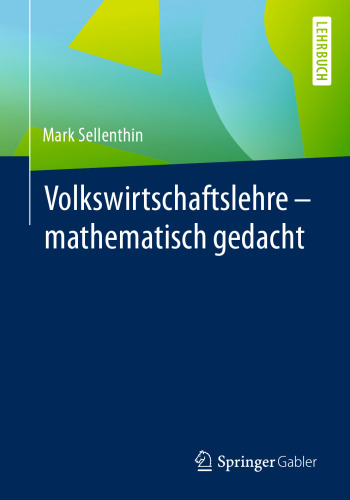 LEHRBUCH

Mark Sellenthin

Volkswirtschaftslehre – mathematisch gedacht

Springer Gabler